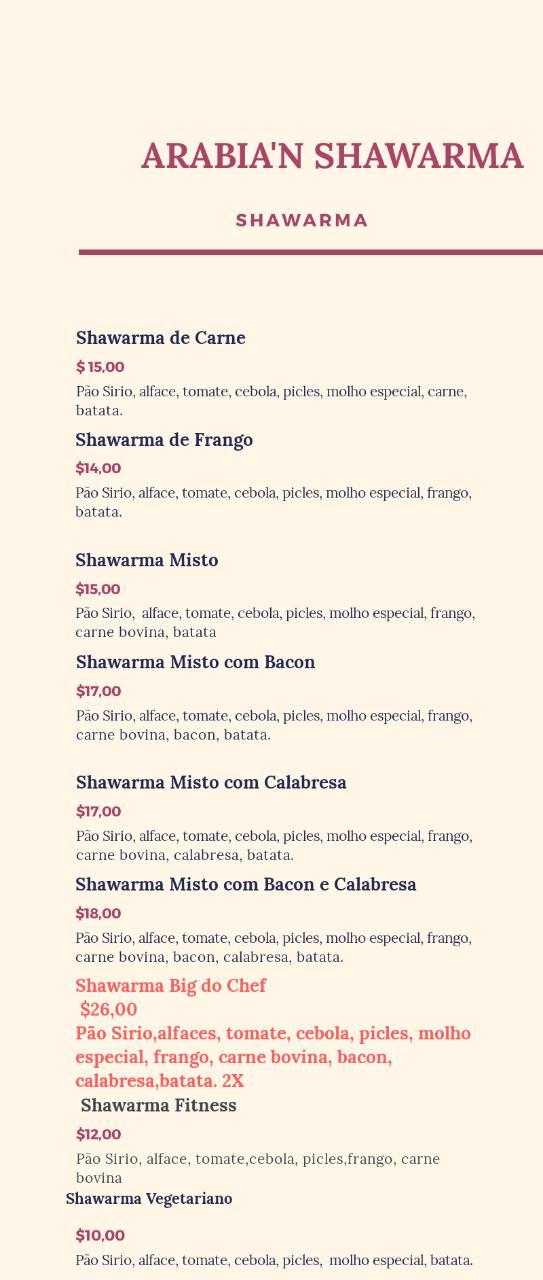 ARABIA'N SHAWARMA

SHAWARMA

Shawarma de Carne

$ 15,00

Pão Sirio, alface, tomate, cebola, picles, molho especial, carne, batata.

Shawarma de Frango

$14,00

Pão Sirio, alface, tomate, cebola, picles, molho especial, frango, batata.

Shawarma Misto

$15,00

Pão Sirio, alface, tomate, cebola, picles, molho especial, frango, carne bovina, batata

Shawarma Misto com Bacon

$17,00

Pão Sirio, alface, tomate, cebola, picles, molho especial, frango, carne bovina, bacon, batata.

Shawarma Misto com Calabresa

$17,00

Pão Sirio, alface, tomate, cebola, picles, molho especial, frango, carne bovina, calabresa, batata.

Shawarma Misto com Bacon e Calabresa

$18,00

Pão Sirio, alface, tomate, cebola, picles, molho especial, frango, carne bovina, bacon, calabresa, batata.

Shawarma Big do Chef

$26,00

Pão Sirio,alfaces, tomate, cebola, picles, molho especial, frango, carne bovina, bacon, calabresa,batata. 2X

Shawarma Fitness

$12,00

Pão Sirio, alface, tomate,cebola, picles,frango, carne bovina

Shawarma Vegetariano

$10,00

Pão Sirio, alface, tomate, cebola, picles, molho especial, batata.